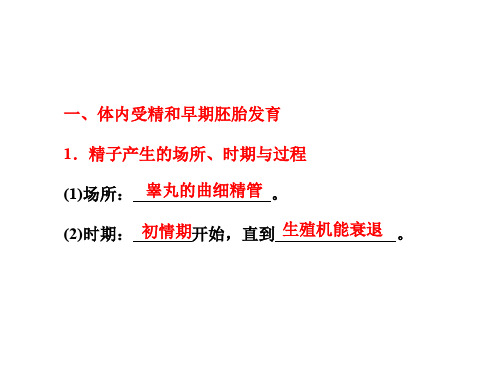 一、体内受精和早期胚胎发育

1．精子产生的场所、时期与过程

(1)场所：睾丸的曲细精管。

(2)时期：初情期开始，直到生殖机能衰退。